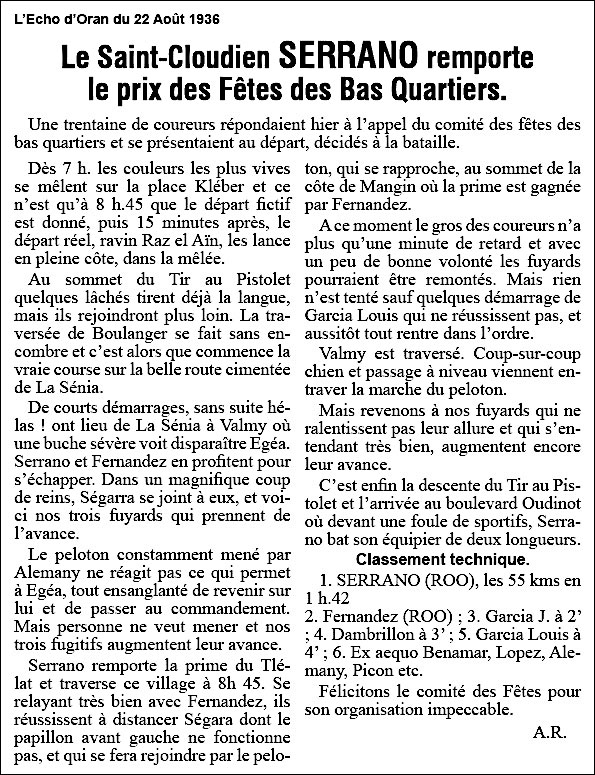 L'Echo d'Oran du 22 Août 1936

Le Saint-Cloudien SERRANO remporte le prix des Fêtes des Bas Quartiers.

Une trentaine de coureurs répondaient hier à l'appel du comité des fêtes des bas quartiers et se présentaient au départ, décidés à la bataille.

Dès 7 h. les couleurs les plus vives se mêlent sur la place Kléber et ce n'est qu'à 8 h.45 que le départ fictif est donné, puis 15 minutes après, le départ réel, ravin Raz el Aïn, les lance en pleine côte, dans la mêlée.

Au sommet du Tir au Pistolet quelques lâchés tirent déjà la langue, mais ils rejoindront plus loin. La traversée de Boulanger se fait sans encombre et c'est alors que commence la vraie course sur la belle route cimentée de La Sénia.

De courts démarrages, sans suite hélas ! ont lieu de La Sénia à Valmy où une buche sévère voit disparaître Egéa. Serrano et Fernandez en profitent pour s'échapper. Dans un magnifique coup de reins, Ségarra se joint à eux, et voici nos trois fuyards qui prennent de l'avance.

Le peloton constamment mené par Alemany ne réagit pas ce qui permet à Egéa, tout ensanglanté de revenir sur lui et de passer au commandement. Mais personne ne veut mener et nos trois fugitifs augmentent leur avance.

Serrano remporte la prime du Tlélat et traverse ce village à 8h 45. Se relayant très bien avec Fernandez, ils réussissent à distancer Ségara dont le papillon avant gauche ne fonctionne pas, et qui se fera rejoindre par le peloton, qui se rapproche, au sommet de la côte de Mangin où la prime est gagnée par Fernandez.

A ce moment le gros des coureurs n'a plus qu'une minute de retard et avec un peu de bonne volonté les fuyards pourraient être remontés. Mais rien n'est tenté sauf quelques démarrage de Garcia Louis qui ne réussissent pas, et aussitôt tout rentre dans l'ordre.

Valmy est traversé. Coup-sur-coup chien et passage à niveau viennent entraver la marche du peloton.

Mais revenons à nos fuyards qui ne ralentissent pas leur allure et qui s'entendant très bien, augmentent encore leur avance.

C'est enfin la descente du Tir au Pistolet et l'arrivée au boulevard Oudinot où devant une foule de sportifs, Serrano bat son équipier de deux longueurs.

Classement technique.

1. SERRANO (ROO), les 55 kms en 1 h.42
2. Fernandez (ROO) ; 3. Garcia J. à 2' ; 4. Dambrillon à 3' ; 5. Garcia Louis à 4' ; 6. Ex aequo Benamar, Lopez, Alemany, Picon etc.

Félicitons le comité des Fêtes pour son organisation impeccable.

A.R.